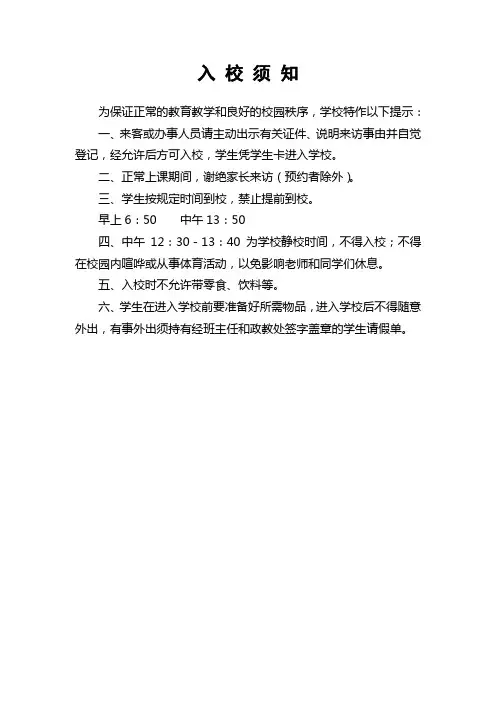 入 校 须 知

为保证正常的教育教学和良好的校园秩序，学校特作以下提示：

一、来客或办事人员请主动出示有关证件、说明来访事由并自觉登记，经允许后方可入校，学生凭学生卡进入学校。

二、正常上课期间，谢绝家长来访（预约者除外）。

三、学生按规定时间到校，禁止提前到校。

早上 6：50　　中午 13：50

四、中午 12：30 - 13：40 为学校静校时间，不得入校；不得在校园内喧哗或从事体育活动，以免影响老师和同学们休息。

五、入校时不允许带零食、饮料等。

六、学生在进入学校前要准备好所需物品，进入学校后不得随意外出，有事外出须持有经班主任和政教处签字盖章的学生请假单。